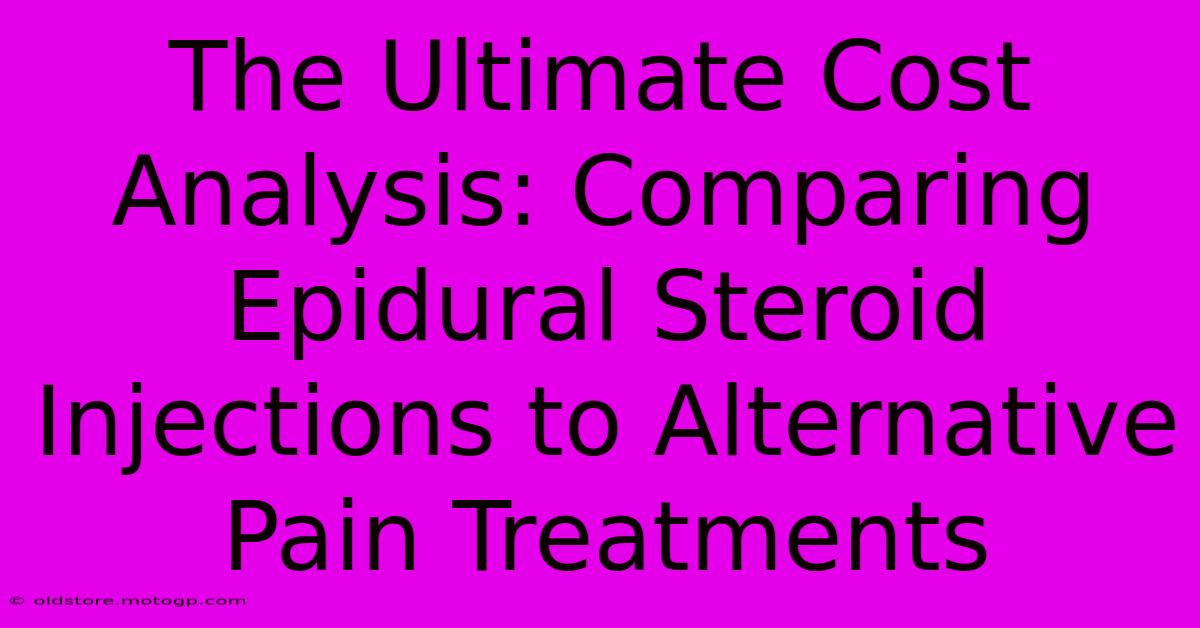 The Ultimate Cost Analysis: Comparing Epidural Steroid Injections to Alternative Pain Treatments

© oldstore.motogp.com